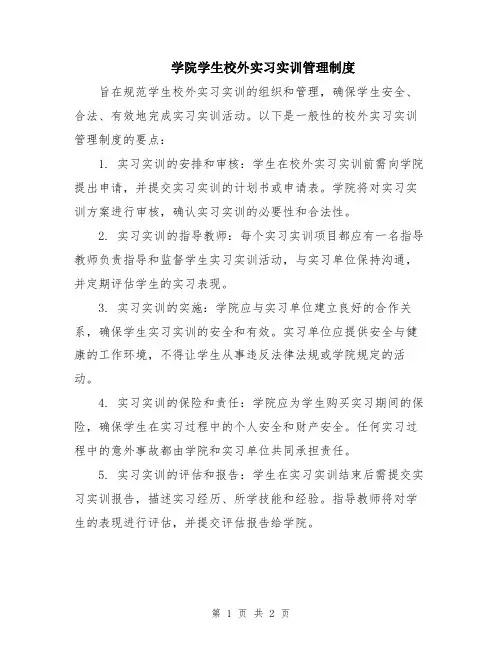 学院学生校外实习实训管理制度

旨在规范学生校外实习实训的组织和管理，确保学生安全、合法、有效地完成实习实训活动。以下是一般性的校外实习实训管理制度的要点：

1. 实习实训的安排和审核：学生在校外实习实训前需向学院提出申请，并提交实习实训的计划书或申请表。学院将对实习实训方案进行审核，确认实习实训的必要性和合法性。

2. 实习实训的指导教师：每个实习实训项目都应有一名指导教师负责指导和监督学生实习实训活动，与实习单位保持沟通，并定期评估学生的实习表现。

3. 实习实训的实施：学院应与实习单位建立良好的合作关系，确保学生实习实训的安全和有效。实习单位应提供安全与健康的工作环境，不得让学生从事违反法律法规或学院规定的活动。

4. 实习实训的保险和责任：学院应为学生购买实习期间的保险，确保学生在实习过程中的个人安全和财产安全。任何实习过程中的意外事故都由学院和实习单位共同承担责任。

5. 实习实训的评估和报告：学生在实习实训结束后需提交实习实训报告，描述实习经历、所学技能和经验。指导教师将对学生的表现进行评估，并提交评估报告给学院。

第 1 页 共 2 页